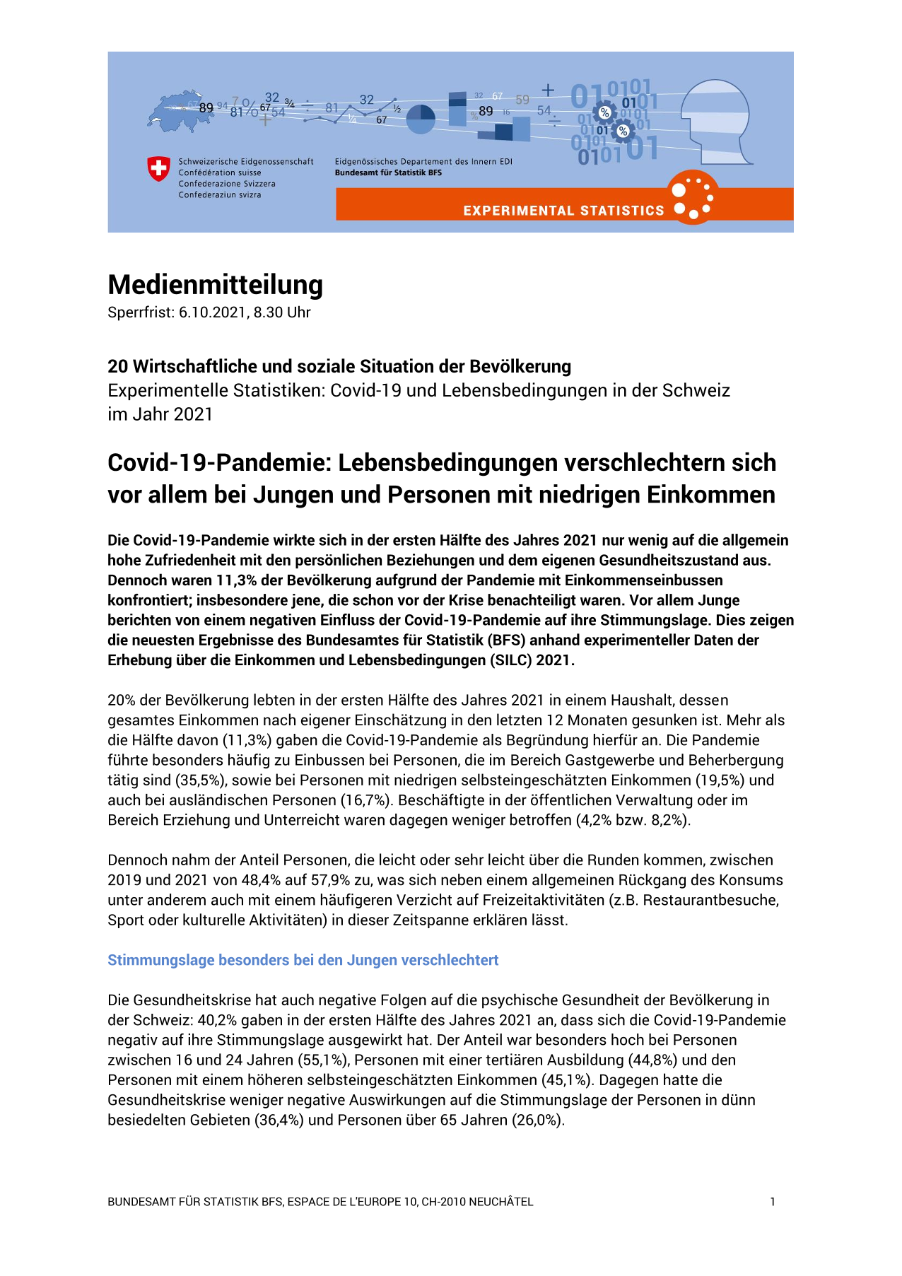 Schweizerische Eidgenossenschaft
Confédération suisse
Confederazione Svizzera
Confederaziun svizra

Eidgenössisches Departement des Innern EDI
Bundesamt für Statistik BFS

EXPERIMENTAL STATISTICS

Medienmitteilung
Sperrfrist: 6.10.2021, 8.30 Uhr

20 Wirtschaftliche und soziale Situation der Bevölkerung
Experimentelle Statistiken: Covid-19 und Lebensbedingungen in der Schweiz im Jahr 2021

Covid-19-Pandemie: Lebensbedingungen verschlechtern sich vor allem bei Jungen und Personen mit niedrigen Einkommen

Die Covid-19-Pandemie wirkte sich in der ersten Hälfte des Jahres 2021 nur wenig auf die allgemein hohe Zufriedenheit mit den persönlichen Beziehungen und dem eigenen Gesundheitszustand aus. Dennoch waren 11,3% der Bevölkerung aufgrund der Pandemie mit Einkommenseinbussen konfrontiert; insbesondere jene, die schon vor der Krise benachteiligt waren. Vor allem Junge berichten von einem negativen Einfluss der Covid-19-Pandemie auf ihre Stimmungslage. Dies zeigen die neuesten Ergebnisse des Bundesamtes für Statistik (BFS) anhand experimenteller Daten der Erhebung über die Einkommen und Lebensbedingungen (SILC) 2021.

20% der Bevölkerung lebten in der ersten Hälfte des Jahres 2021 in einem Haushalt, dessen gesamtes Einkommen nach eigener Einschätzung in den letzten 12 Monaten gesunken ist. Mehr als die Hälfte davon (11,3%) gaben die Covid-19-Pandemie als Begründung hierfür an. Die Pandemie führte besonders häufig zu Einbussen bei Personen, die im Bereich Gastgewerbe und Beherbergung tätig sind (35,5%), sowie bei Personen mit niedrigen selbsteingeschätzten Einkommen (19,5%) und auch bei ausländischen Personen (16,7%). Beschäftigte in der öffentlichen Verwaltung oder im Bereich Erziehung und Unterreicht waren dagegen weniger betroffen (4,2% bzw. 8,2%).

Dennoch nahm der Anteil Personen, die leicht oder sehr leicht über die Runden kommen, zwischen 2019 und 2021 von 48,4% auf 57,9% zu, was sich neben einem allgemeinen Rückgang des Konsums unter anderem auch mit einem häufigeren Verzicht auf Freizeitaktivitäten (z.B. Restaurantbesuche, Sport oder kulturelle Aktivitäten) in dieser Zeitspanne erklären lässt.

Stimmungslage besonders bei den Jungen verschlechtert

Die Gesundheitskrise hat auch negative Folgen auf die psychische Gesundheit der Bevölkerung in der Schweiz: 40,2% gaben in der ersten Hälfte des Jahres 2021 an, dass sich die Covid-19-Pandemie negativ auf ihre Stimmungslage ausgewirkt hat. Der Anteil war besonders hoch bei Personen zwischen 16 und 24 Jahren (55,1%), Personen mit einer tertiären Ausbildung (44,8%) und den Personen mit einem höheren selbsteingeschätzten Einkommen (45,1%). Dagegen hatte die Gesundheitskrise weniger negative Auswirkungen auf die Stimmungslage der Personen in dünn besiedelten Gebieten (36,4%) und Personen über 65 Jahren (26,0%).

BUNDESAMT FÜR STATISTIK BFS, ESPACE DE L'EUROPE 10, CH-2010 NEUCHÂTEL 1